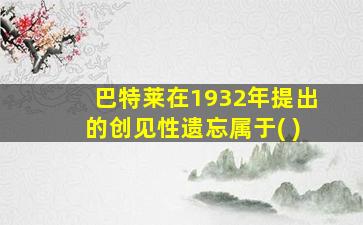 巴特莱在1932年提出的创见性遗忘属于( )